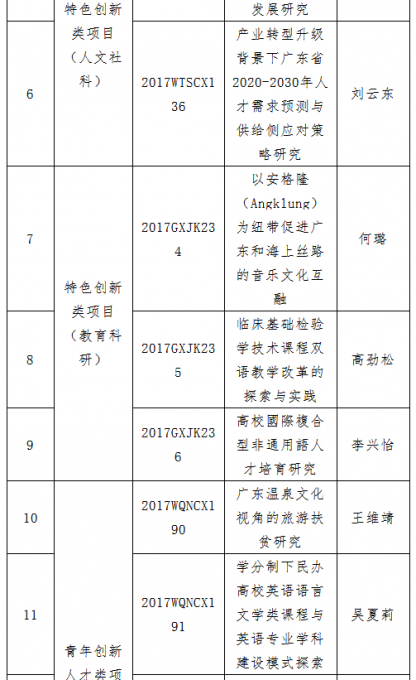 |  | 特色创新类项目（人文社科） |  | 发展研究 |  |
|---|---|---|---|---|
| 6 |  | 2017WTSCX136 | 产业转型升级背景下广东省2020-2030年人才需求预测与供给侧应对策略研究 | 刘云东 |
| 7 | 特色创新类项目（教育科研） | 2017GXJK234 | 以安格隆（Angklung）为纽带促进广东和海上丝路的音乐文化互融 | 何璐 |
| 8 |  | 2017GXJK235 | 临床基础检验学技术课程双语教学改革的探索与实践 | 高劲松 |
| 9 |  | 2017GXJK236 | 高校國際複合型非通用語人才培育研究 | 李兴怡 |
| 10 | 青年创新人才类项 | 2017WQNCX190 | 广东温泉文化视角的旅游扶贫研究 | 王维靖 |
| 11 |  | 2017WQNCX191 | 学分制下民办高校英语语言文学类课程与英语专业学科建设模式探索 | 吴夏莉 |